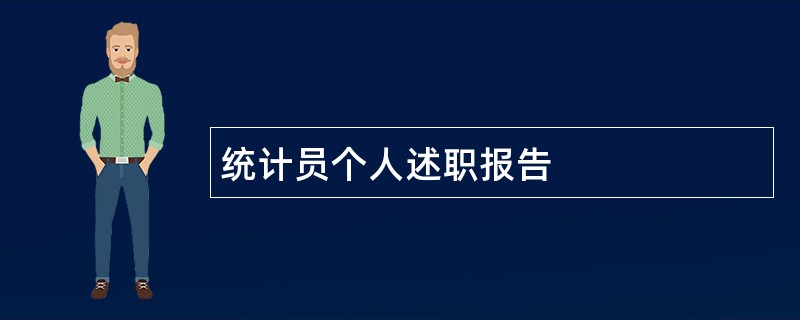 统计员个人述职报告